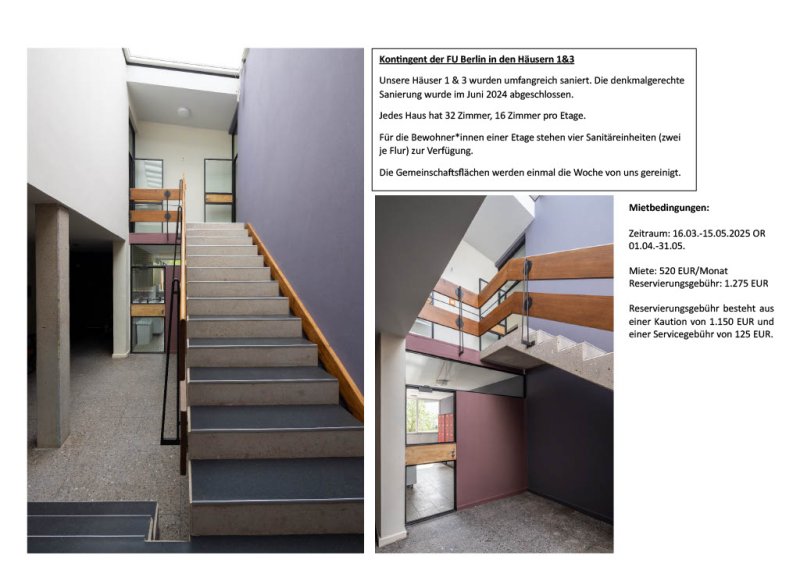 Kontingent der FU Berlin in den Häusern 1&3

Unsere Häuser 1 & 3 wurden umfangreich saniert. Die denkmalgerechte Sanierung wurde im Juni 2024 abgeschlossen.

Jedes Haus hat 32 Zimmer, 16 Zimmer pro Etage.

Für die Bewohner*innen einer Etage stehen vier Sanitäreinheiten (zwei je Flur) zur Verfügung.

Die Gemeinschaftsflächen werden einmal die Woche von uns gereinigt.

Mietbedingungen:

Zeitraum: 16.03.-15.05.2025 OR 01.04.-31.05.

Miete: 520 EUR/Monat
Reservierungsgebühr: 1.275 EUR

Reservierungsgebühr besteht aus einer Kaution von 1.150 EUR und einer Servicegebühr von 125 EUR.